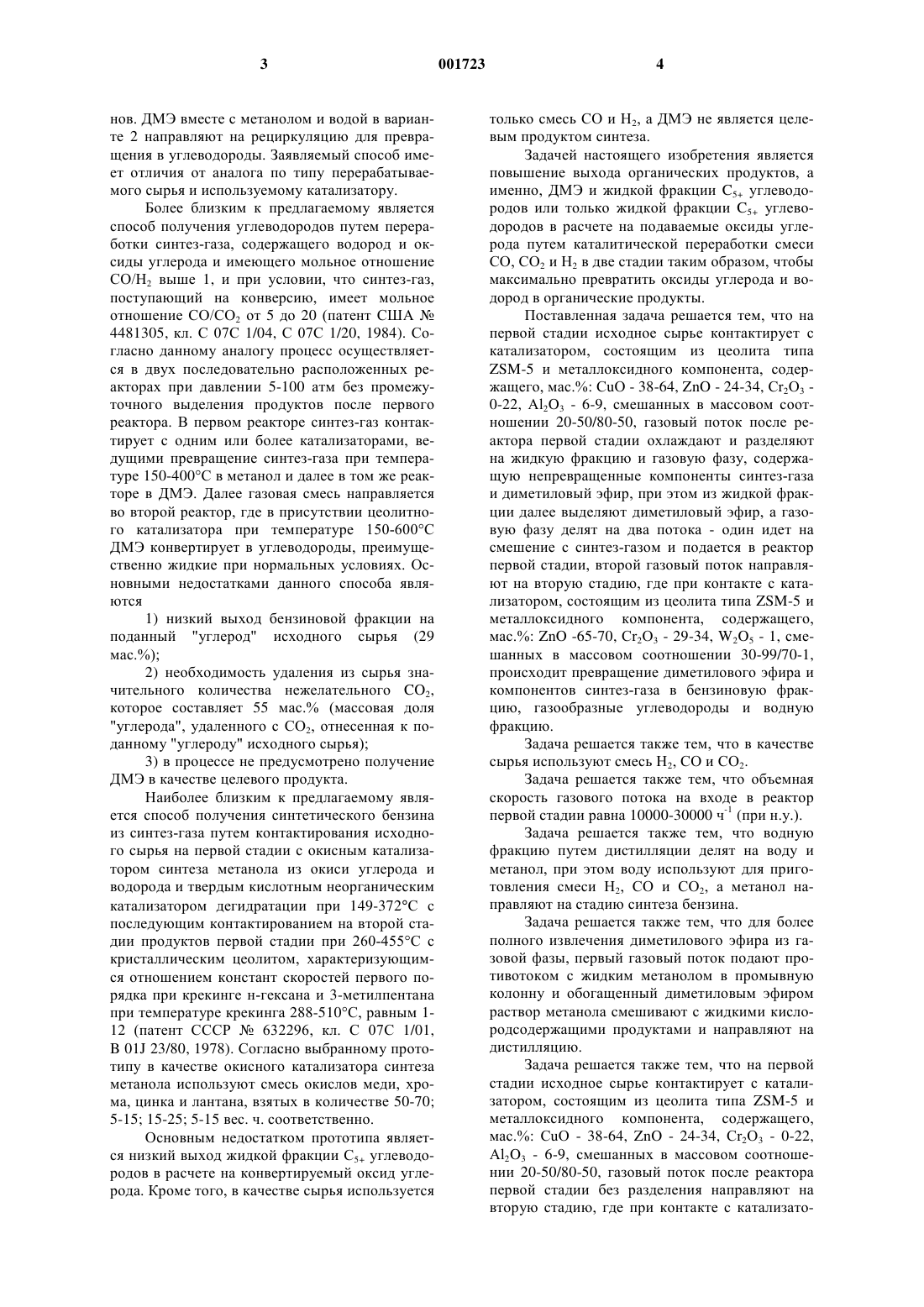 3 001723 4

нов. ДМЭ вместе с метанолом и водой в варианте 2 направляют на рециркуляцию для превращения в углеводороды. Заявляемый способ имеет отличия от аналога по типу перерабатываемого сырья и используемому катализатору.

Более близким к предлагаемому является способ получения углеводородов путем переработки синтез-газа, содержащего водород и оксиды углерода и имеющего мольное отношение $CO/H_2$ выше 1, и при условии, что синтез-газ, поступающий на конверсию, имеет мольное отношение $CO/CO_2$ от 5 до 20 (патент США № 4481305, кл. C 07C 1/04, C 07C 1/20, 1984). Согласно данному аналогу процесс осуществляется в двух последовательно расположенных реакторах при давлении 5-100 атм без промежуточного выделения продуктов после первого реактора. В первом реакторе синтез-газ контактирует с одним или более катализаторами, ведущими превращение синтез-газа при температуре 150-400°C в метанол и далее в том же реакторе в ДМЭ. Далее газовая смесь направляется во второй реактор, где в присутствии цеолитного катализатора при температуре 150-600°C ДМЭ конвертирует в углеводороды, преимущественно жидкие при нормальных условиях. Основными недостатками данного способа являются

1) низкий выход бензиновой фракции на поданный "углерод" исходного сырья (29 мас.%);

2) необходимость удаления из сырья значительного количества нежелательного $CO_2$, которое составляет 55 мас.% (массовая доля "углерода", удаленного с $CO_2$, отнесенная к поданному "углероду" исходного сырья);

3) в процессе не предусмотрено получение ДМЭ в качестве целевого продукта.

Наиболее близким к предлагаемому является способ получения синтетического бензина из синтез-газа путем контактирования исходного сырья на первой стадии с окисным катализатором синтеза метанола из окиси углерода и водорода и твердым кислотным неорганическим катализатором дегидратации при 149-372°C с последующим контактированием на второй стадии продуктов первой стадии при 260-455°C с кристаллическим цеолитом, характеризующимся отношением констант скоростей первого порядка при крекинге н-гексана и 3-метилпентана при температуре крекинга 288-510°C, равным 1-12 (патент СССР № 632296, кл. C 07C 1/01, B 01J 23/80, 1978). Согласно выбранному прототипу в качестве окисного катализатора синтеза метанола используют смесь окислов меди, хрома, цинка и лантана, взятых в количестве 50-70; 5-15; 15-25; 5-15 вес. ч. соответственно.

Основным недостатком прототипа является низкий выход жидкой фракции $C_{5+}$ углеводородов в расчете на конвертируемый оксид углерода. Кроме того, в качестве сырья используется только смесь CO и $H_2$, а ДМЭ не является целевым продуктом синтеза.

Задачей настоящего изобретения является повышение выхода органических продуктов, а именно, ДМЭ и жидкой фракции $C_{5+}$ углеводородов или только жидкой фракции $C_{5+}$ углеводородов в расчете на подаваемые оксиды углерода путем каталитической переработки смеси CO, $CO_2$ и $H_2$ в две стадии таким образом, чтобы максимально превратить оксиды углерода и водород в органические продукты.

Поставленная задача решается тем, что на первой стадии исходное сырье контактирует с катализатором, состоящим из цеолита типа ZSM-5 и металлоксидного компонента, содержащего, мас.%: CuO - 38-64, ZnO - 24-34, $Cr_2O_3$ - 0-22, $Al_2O_3$ - 6-9, смешанных в массовом соотношении 20-50/80-50, газовый поток после реактора первой стадии охлаждают и разделяют на жидкую фракцию и газовую фазу, содержащую непревращенные компоненты синтез-газа и диметиловый эфир, при этом из жидкой фракции далее выделяют диметиловый эфир, а газовую фазу делят на два потока - один идет на смешение с синтез-газом и подается в реактор первой стадии, второй газовый поток направляют на вторую стадию, где при контакте с катализатором, состоящим из цеолита типа ZSM-5 и металлоксидного компонента, содержащего, мас.%: ZnO -65-70, $Cr_2O_3$ - 29-34, $W_2O_5$ - 1, смешанных в массовом соотношении 30-99/70-1, происходит превращение диметилового эфира и компонентов синтез-газа в бензиновую фракцию, газообразные углеводороды и водную фракцию.

Задача решается также тем, что в качестве сырья используют смесь $H_2$, CO и $CO_2$.

Задача решается также тем, что объемная скорость газового потока на входе в реактор первой стадии равна 10000-30000 $ч^{-1}$ (при н.у.).

Задача решается также тем, что водную фракцию путем дистилляции делят на воду и метанол, при этом воду используют для приготовления смеси $H_2$, CO и $CO_2$, а метанол направляют на стадию синтеза бензина.

Задача решается также тем, что для более полного извлечения диметилового эфира из газовой фазы, первый газовый поток подают противотоком с жидким метанолом в промывную колонну и обогащенный диметиловым эфиром раствор метанола смешивают с жидкими кислородсодержащими продуктами и направляют на дистилляцию.

Задача решается также тем, что на первой стадии исходное сырье контактирует с катализатором, состоящим из цеолита типа ZSM-5 и металлоксидного компонента, содержащего, мас.%: CuO - 38-64, ZnO - 24-34, $Cr_2O_3$ - 0-22, $Al_2O_3$ - 6-9, смешанных в массовом соотношении 20-50/80-50, газовый поток после реактора первой стадии без разделения направляют на вторую стадию, где при контакте с катализато-